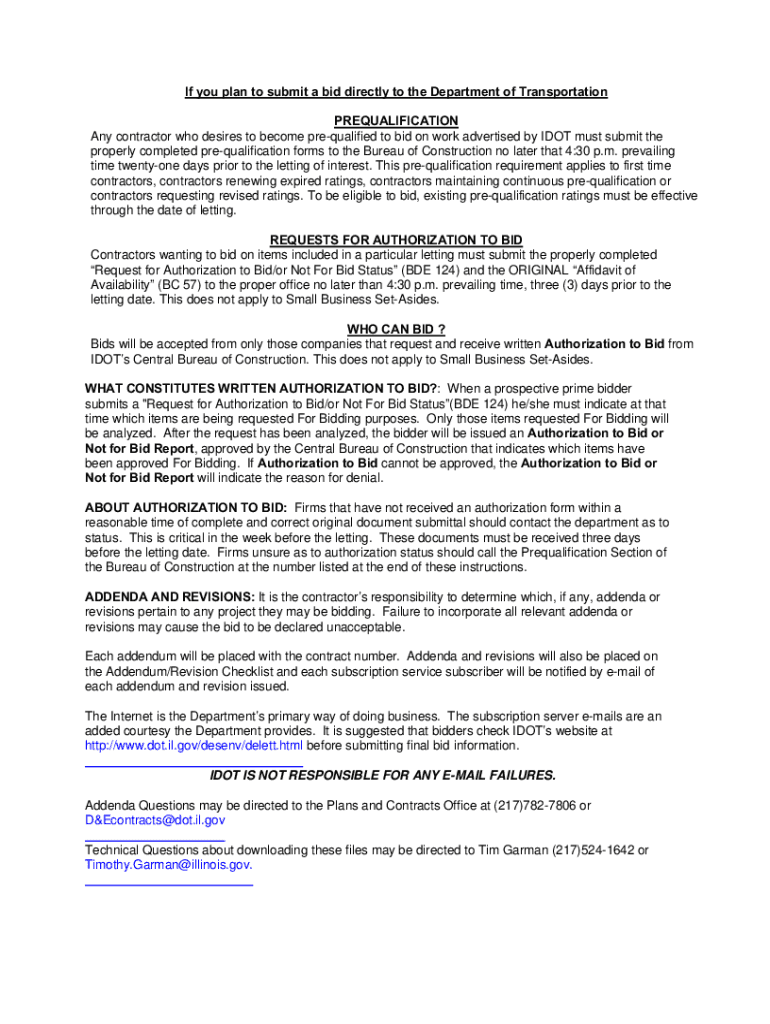 If you plan to submit a bid directly to the Department of Transportation

PREQUALIFICATION

Any contractor who desires to become pre-qualified to bid on work advertised by IDOT must submit the properly completed pre-qualification forms to the Bureau of Construction no later that 4:30 p.m. prevailing time twenty-one days prior to the letting of interest. This pre-qualification requirement applies to first time contractors, contractors renewing expired ratings, contractors maintaining continuous pre-qualification or contractors requesting revised ratings. To be eligible to bid, existing pre-qualification ratings must be effective through the date of letting.

REQUESTS FOR AUTHORIZATION TO BID

Contractors wanting to bid on items included in a particular letting must submit the properly completed "Request for Authorization to Bid/or Not For Bid Status" (BDE 124) and the ORIGINAL "Affidavit of Availability" (BC 57) to the proper office no later than 4:30 p.m. prevailing time, three (3) days prior to the letting date. This does not apply to Small Business Set-Asides.

WHO CAN BID ?

Bids will be accepted from only those companies that request and receive written Authorization to Bid from IDOT's Central Bureau of Construction. This does not apply to Small Business Set-Asides.

WHAT CONSTITUTES WRITTEN AUTHORIZATION TO BID?: When a prospective prime bidder submits a "Request for Authorization to Bid/or Not For Bid Status"(BDE 124) he/she must indicate at that time which items are being requested For Bidding purposes. Only those items requested For Bidding will be analyzed. After the request has been analyzed, the bidder will be issued an Authorization to Bid or Not for Bid Report, approved by the Central Bureau of Construction that indicates which items have been approved For Bidding. If Authorization to Bid cannot be approved, the Authorization to Bid or Not for Bid Report will indicate the reason for denial.

ABOUT AUTHORIZATION TO BID: Firms that have not received an authorization form within a reasonable time of complete and correct original document submittal should contact the department as to status. This is critical in the week before the letting. These documents must be received three days before the letting date. Firms unsure as to authorization status should call the Prequalification Section of the Bureau of Construction at the number listed at the end of these instructions.

ADDENDA AND REVISIONS: It is the contractor's responsibility to determine which, if any, addenda or revisions pertain to any project they may be bidding. Failure to incorporate all relevant addenda or revisions may cause the bid to be declared unacceptable.

Each addendum will be placed with the contract number. Addenda and revisions will also be placed on the Addendum/Revision Checklist and each subscription service subscriber will be notified by e-mail of each addendum and revision issued.

The Internet is the Department's primary way of doing business. The subscription server e-mails are an added courtesy the Department provides. It is suggested that bidders check IDOT's website at http://www.dot.il.gov/desenv/delett.html before submitting final bid information.

IDOT IS NOT RESPONSIBLE FOR ANY E-MAIL FAILURES.

Addenda Questions may be directed to the Plans and Contracts Office at (217)782-7806 or D&Econtracts@dot.il.gov

Technical Questions about downloading these files may be directed to Tim Garman (217)524-1642 or Timothy.Garman@illinois.gov.